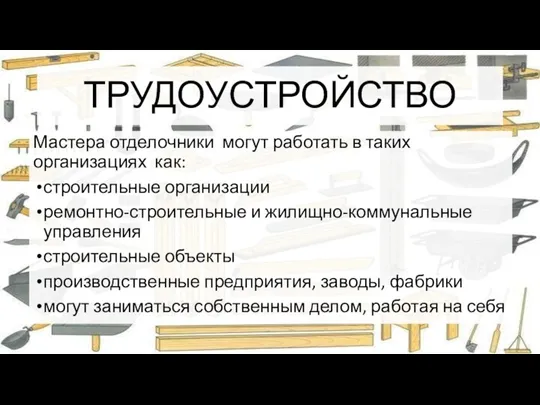 ТРУДОУСТРОЙСТВО

Мастера отделочники могут работать в таких организациях как:

•строительные организации

•ремонтно-строительные и жилищно-коммунальные управления

•строительные объекты

•производственные предприятия, заводы, фабрики

•могут заниматься собственным делом, работая на себя